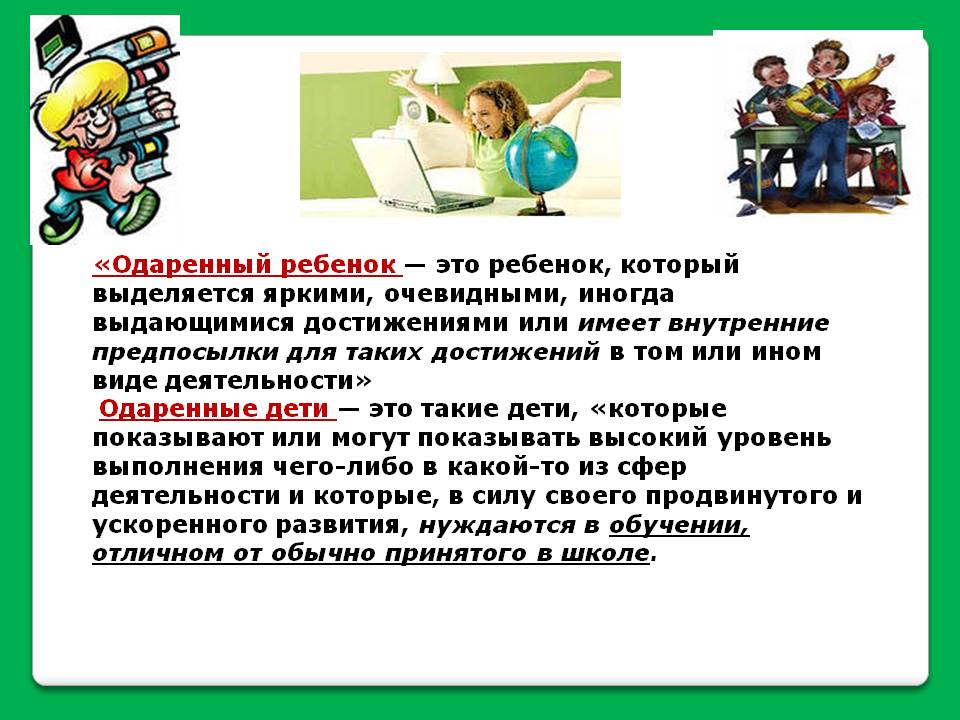 «Одаренный ребенок — это ребенок, который выделяется яркими, очевидными, иногда выдающимися достижениями или имеет внутренние предпосылки для таких достижений в том или ином виде деятельности»

Одаренные дети — это такие дети, «которые показывают или могут показывать высокий уровень выполнения чего-либо в какой-то из сфер деятельности и которые, в силу своего продвинутого и ускоренного развития, нуждаются в обучении, отличном от обычно принятого в школе.